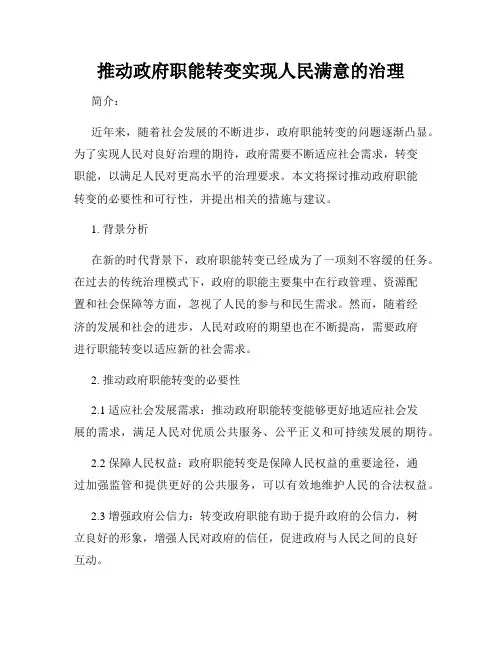 推动政府职能转变实现人民满意的治理

简介：

近年来，随着社会发展的不断进步，政府职能转变的问题逐渐凸显。为了实现人民对良好治理的期待，政府需要不断适应社会需求，转变职能，以满足人民对更高水平的治理要求。本文将探讨推动政府职能转变的必要性和可行性，并提出相关的措施与建议。

1. 背景分析

在新的时代背景下，政府职能转变已经成为了一项刻不容缓的任务。在过去的传统治理模式下，政府的职能主要集中在行政管理、资源配置和社会保障等方面，忽视了人民的参与和民生需求。然而，随着经济的发展和社会的进步，人民对政府的期望也在不断提高，需要政府进行职能转变以适应新的社会需求。

2. 推动政府职能转变的必要性

2.1 适应社会发展需求：推动政府职能转变能够更好地适应社会发展的需求，满足人民对优质公共服务、公平正义和可持续发展的期待。

2.2 保障人民权益：政府职能转变是保障人民权益的重要途径，通过加强监管和提供更好的公共服务，可以有效地维护人民的合法权益。

2.3 增强政府公信力：转变政府职能有助于提升政府的公信力，树立良好的形象，增强人民对政府的信任，促进政府与人民之间的良好互动。